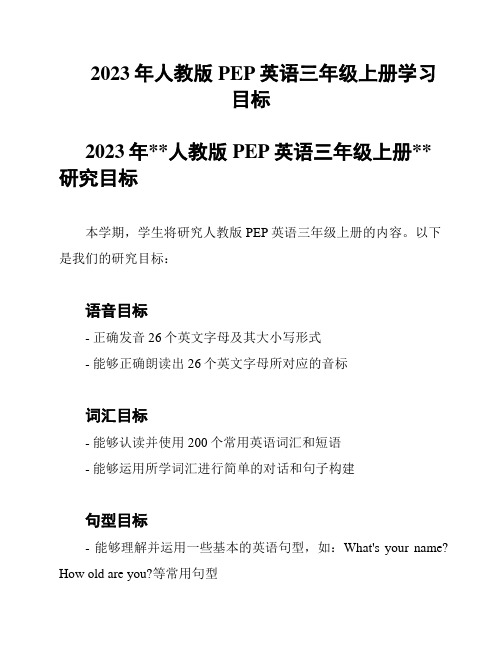 2023 年人教版 PEP 英语三年级上册学习目标

2023 年**人教版 PEP 英语三年级上册**研究目标

本学期，学生将研究人教版 PEP 英语三年级上册的内容。以下是我们的研究目标：

语音目标

- 正确发音 26 个英文字母及其大小写形式

- 能够正确朗读出 26 个英文字母所对应的音标

词汇目标

- 能够认读并使用 200 个常用英语词汇和短语

- 能够运用所学词汇进行简单的对话和句子构建

句型目标

- 能够理解并运用一些基本的英语句型，如：What's your name? How old are you?等常用句型